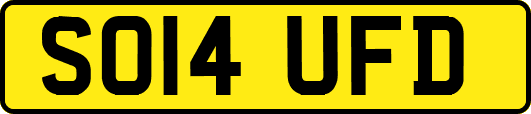 SO14 UFD